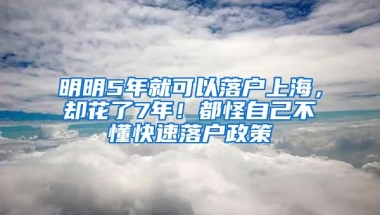 明明5年就可以落户上海，却花了7年！都怪自己不懂快速落户政策